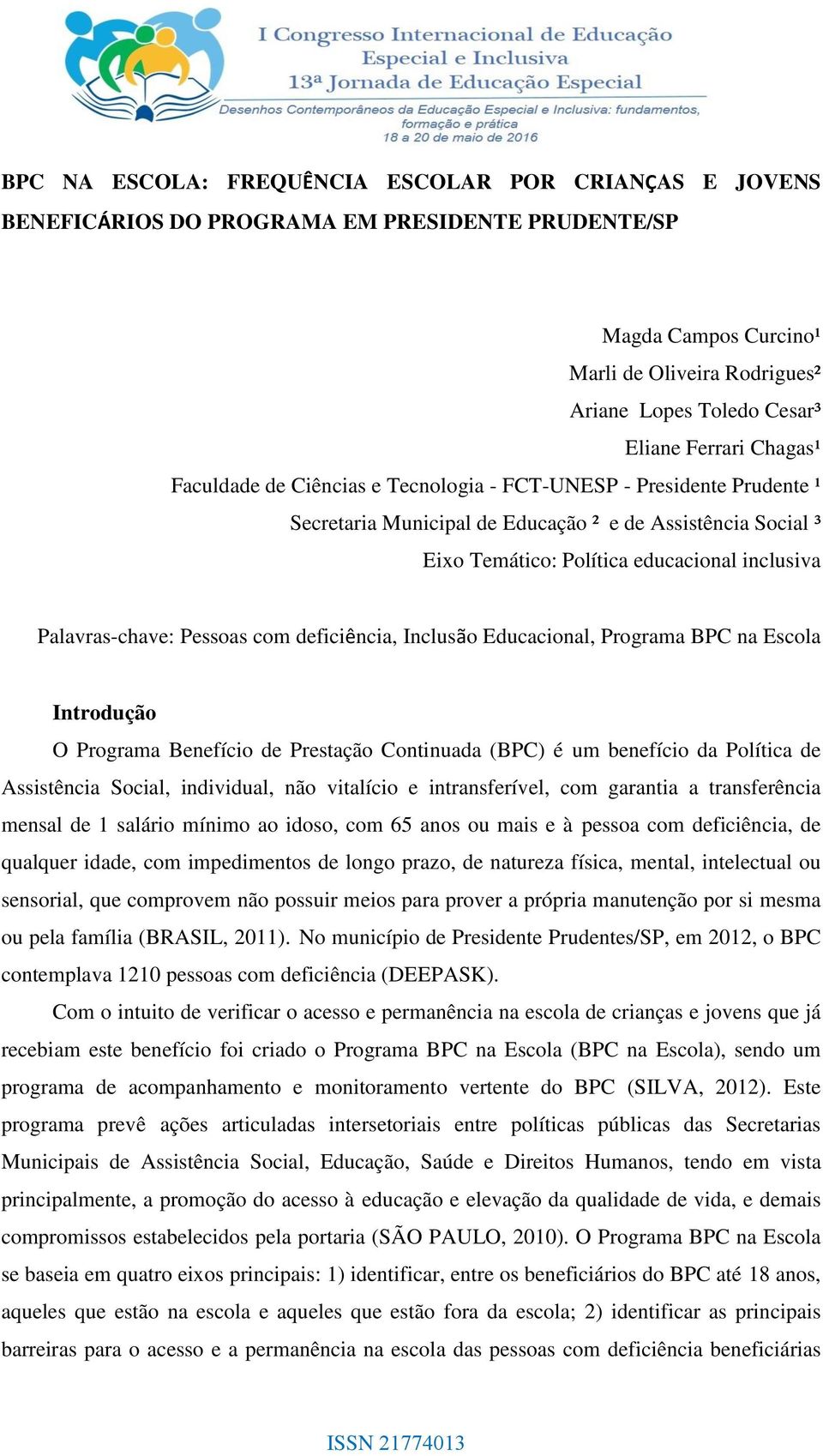 I Congresso Internacional de Educação Especial e Inclusiva
13ª Jornada de Educação Especial
Desenhos Contemporâneos da Educação Especial e Inclusiva: fundamentos, formação e prática
18 a 20 de maio de 2016

BPC NA ESCOLA: FREQUÊNCIA ESCOLAR POR CRIANÇAS E JOVENS BENEFICÁRIOS DO PROGRAMA EM PRESIDENTE PRUDENTE/SP

Magda Campos Curcino¹
Marli de Oliveira Rodrigues²
Ariane Lopes Toledo Cesar³
Eliane Ferrari Chagas¹
Faculdade de Ciências e Tecnologia - FCT-UNESP - Presidente Prudente ¹
Secretaria Municipal de Educação ² e de Assistência Social ³
Eixo Temático: Política educacional inclusiva

Palavras-chave: Pessoas com deficiência, Inclusão Educacional, Programa BPC na Escola

Introdução

O Programa Benefício de Prestação Continuada (BPC) é um benefício da Política de Assistência Social, individual, não vitalício e intransferível, com garantia a transferência mensal de 1 salário mínimo ao idoso, com 65 anos ou mais e à pessoa com deficiência, de qualquer idade, com impedimentos de longo prazo, de natureza física, mental, intelectual ou sensorial, que comprovem não possuir meios para prover a própria manutenção por si mesma ou pela família (BRASIL, 2011). No município de Presidente Prudentes/SP, em 2012, o BPC contemplava 1210 pessoas com deficiência (DEEPASK).

Com o intuito de verificar o acesso e permanência na escola de crianças e jovens que já recebiam este benefício foi criado o Programa BPC na Escola (BPC na Escola), sendo um programa de acompanhamento e monitoramento vertente do BPC (SILVA, 2012). Este programa prevê ações articuladas intersetoriais entre políticas públicas das Secretarias Municipais de Assistência Social, Educação, Saúde e Direitos Humanos, tendo em vista principalmente, a promoção do acesso à educação e elevação da qualidade de vida, e demais compromissos estabelecidos pela portaria (SÃO PAULO, 2010). O Programa BPC na Escola se baseia em quatro eixos principais: 1) identificar, entre os beneficiários do BPC até 18 anos, aqueles que estão na escola e aqueles que estão fora da escola; 2) identificar as principais barreiras para o acesso e a permanência na escola das pessoas com deficiência beneficiárias

ISSN 21774013